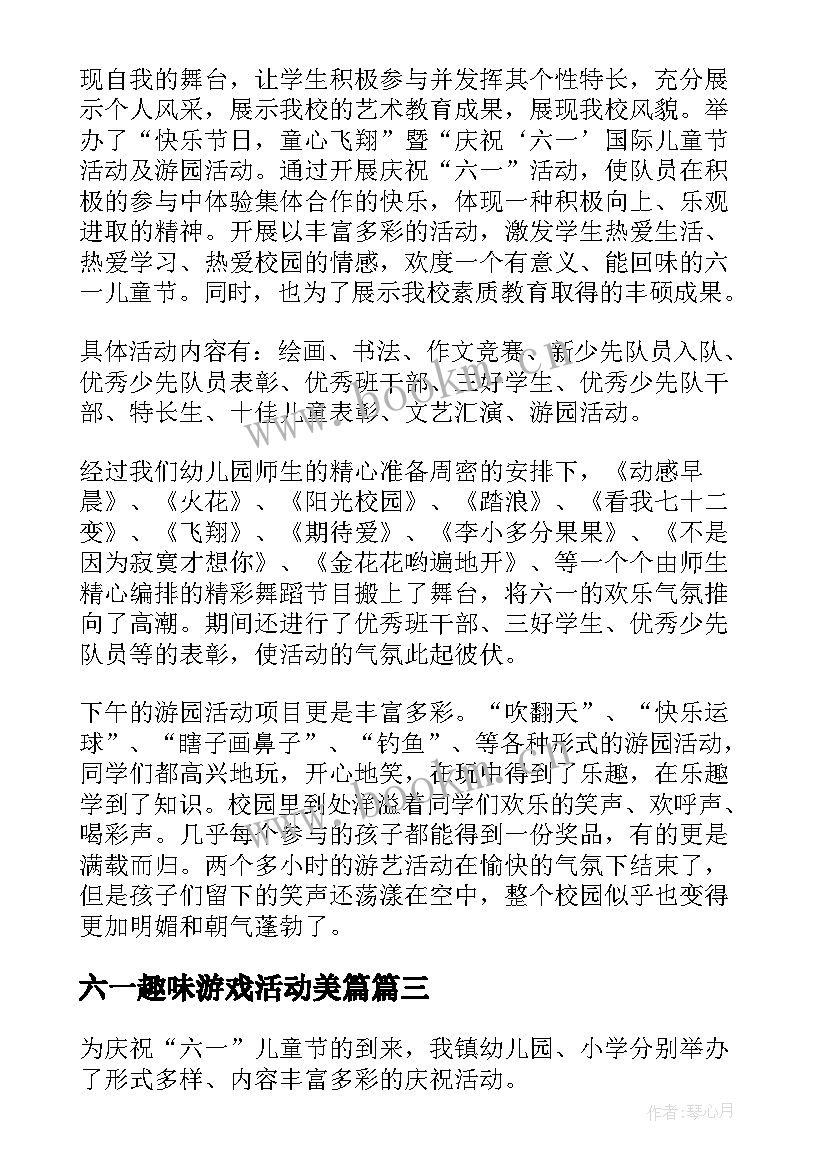 现自我的舞台，让学生积极参与并发挥其个性特长，充分展示个人风采，展示我校的艺术教育成果，展现我校风貌。举办了“快乐节日，童心飞翔”暨“庆祝‘六一’国际儿童节活动及游园活动。通过开展庆祝“六一”活动，使队员在积极的参与中体验集体合作的快乐，体现一种积极向上、乐观进取的精神。开展以丰富多彩的活动，激发学生热爱生活、热爱学习、热爱校园的情感，欢度一个有意义、能回味的六一儿童节。同时，也为了展示我校素质教育取得的丰硕成果。

具体活动内容有：绘画、书法、作文竞赛、新少先队员入队、优秀少先队员表彰、优秀班干部、三好学生、优秀少先队干部、特长生、十佳儿童表彰、文艺汇演、游园活动。

经过我们幼儿园师生的精心准备周密的安排下，《动感早晨》、《火花》、《阳光校园》、《踏浪》、《看我七十二变》、《飞翔》、《期待爱》、《李小多分果果》、《不是因为寂寞才想你》、《金花花哟遍地开》、等一个个由师生精心编排的精彩舞蹈节目搬上了舞台，将六一的欢乐气氛推向了高潮。期间还进行了优秀班干部、三好学生、优秀少先队员等的表彰，使活动的气氛此起彼伏。

下午的游园活动项目更是丰富多彩。“吹翻天”、“快乐运球”、“瞎子画鼻子”、“钓鱼”、等各种形式的游园活动，同学们都高兴地玩，开心地笑，在玩中得到了乐趣，在乐趣学到了知识。校园里到处洋溢着同学们欢乐的笑声、欢呼声、喝彩声。几乎每个参与的孩子都能得到一份奖品，有的更是满载而归。两个多小时的游艺活动在愉快的气氛下结束了，但是孩子们留下的笑声还荡漾在空中，整个校园似乎也变得更加明媚和朝气蓬勃了。

六一趣味游戏活动美篇篇三

为庆祝“六一”儿童节的到来，我镇幼儿园、小学分别举办了形式多样、内容丰富多彩的庆祝活动。

www.bookm.cn

作者：琴心月